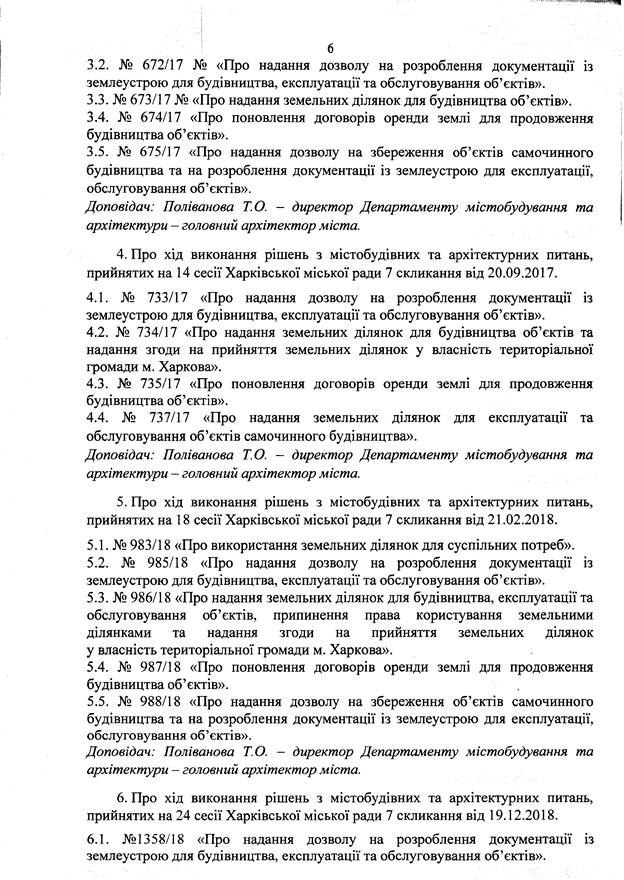 6

3.2. № 672/17 № «Про надання дозволу на розроблення документації із землеустрою для будівництва, експлуатації та обслуговування об'єктів».
3.3. № 673/17 № «Про надання земельних ділянок для будівництва об'єктів».
3.4. № 674/17 «Про поновлення договорів оренди землі для продовження будівництва об'єктів».
3.5. № 675/17 «Про надання дозволу на збереження об'єктів самочинного будівництва та на розроблення документації із землеустрою для експлуатації, обслуговування об'єктів».
Доповідач: Поліванова Т.О. – директор Департаменту містобудування та архітектури – головний архітектор міста.

4. Про хід виконання рішень з містобудівних та архітектурних питань, прийнятих на 14 сесії Харківської міської ради 7 скликання від 20.09.2017.

4.1. № 733/17 «Про надання дозволу на розроблення документації із землеустрою для будівництва, експлуатації та обслуговування об'єктів».
4.2. № 734/17 «Про надання земельних ділянок для будівництва об'єктів та надання згоди на прийняття земельних ділянок у власність територіальної громади м. Харкова».
4.3. № 735/17 «Про поновлення договорів оренди землі для продовження будівництва об'єктів».
4.4. № 737/17 «Про надання земельних ділянок для експлуатації та обслуговування об'єктів самочинного будівництва».
Доповідач: Поліванова Т.О. – директор Департаменту містобудування та архітектури – головний архітектор міста.

5. Про хід виконання рішень з містобудівних та архітектурних питань, прийнятих на 18 сесії Харківської міської ради 7 скликання від 21.02.2018.

5.1. № 983/18 «Про використання земельних ділянок для суспільних потреб».
5.2. № 985/18 «Про надання дозволу на розроблення документації із землеустрою для будівництва, експлуатації та обслуговування об'єктів».
5.3. № 986/18 «Про надання земельних ділянок для будівництва, експлуатації та обслуговування об'єктів, припинення права користування земельними ділянками та надання згоди на прийняття земельних ділянок у власність територіальної громади м. Харкова».
5.4. № 987/18 «Про поновлення договорів оренди землі для продовження будівництва об'єктів».
5.5. № 988/18 «Про надання дозволу на збереження об'єктів самочинного будівництва та на розроблення документації із землеустрою для експлуатації, обслуговування об'єктів».
Доповідач: Поліванова Т.О. – директор Департаменту містобудування та архітектури – головний архітектор міста.

6. Про хід виконання рішень з містобудівних та архітектурних питань, прийнятих на 24 сесії Харківської міської ради 7 скликання від 19.12.2018.

6.1. №1358/18 «Про надання дозволу на розроблення документації із землеустрою для будівництва, експлуатації та обслуговування об'єктів».